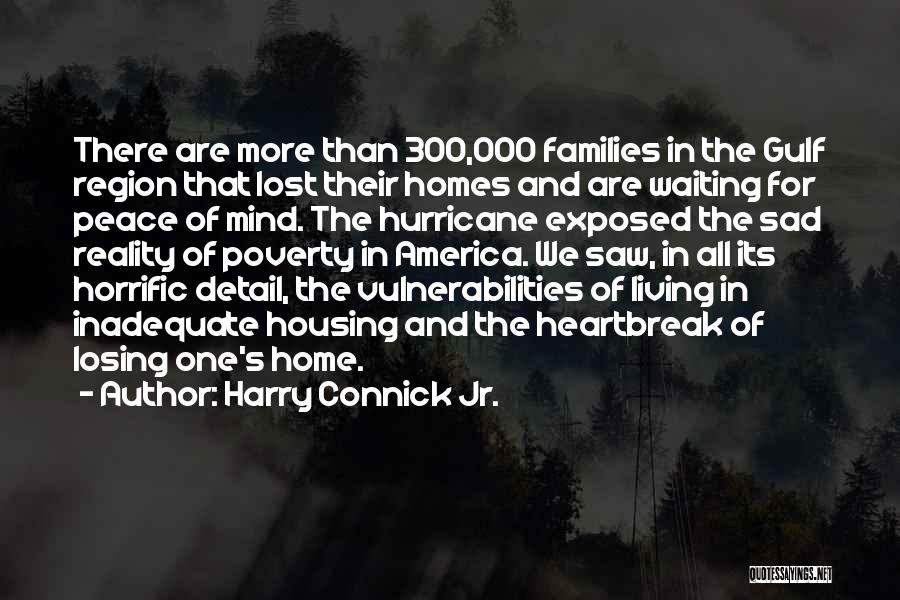 There are more than 300,000 families in the Gulf region that lost their homes and are waiting for peace of mind. The hurricane exposed the sad reality of poverty in America. We saw, in all its horrific detail, the vulnerabilities of living in inadequate housing and the heartbreak of losing one's home.

- Author: Harry Connick Jr.

QUOTESSAYINGS.NET